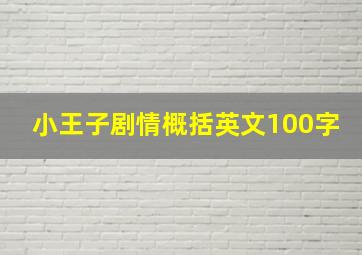 小王子剧情概括英文100字